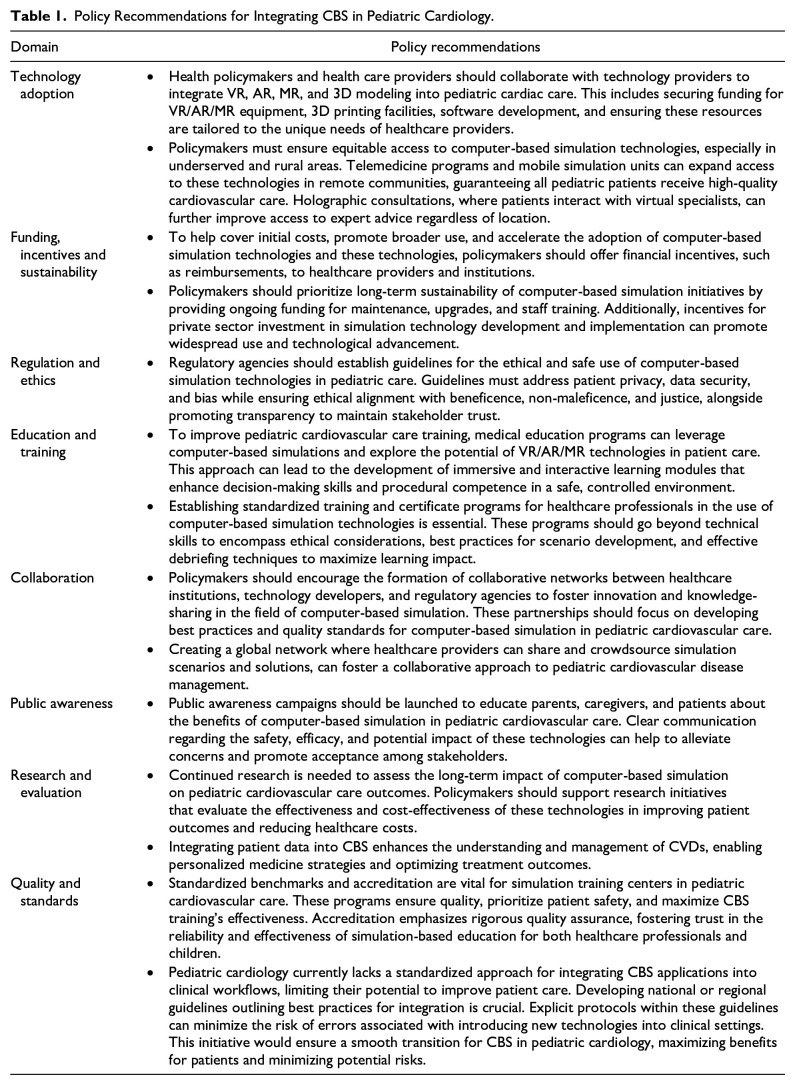 **Table 1.** Policy Recommendations for Integrating CBS in Pediatric Cardiology.

| Domain | Policy recommendations |
|---|---|
| Technology adoption | • Health policymakers and health care providers should collaborate with technology providers to integrate VR, AR, MR, and 3D modeling into pediatric cardiac care. This includes securing funding for VR/AR/MR equipment, 3D printing facilities, software development, and ensuring these resources are tailored to the unique needs of healthcare providers. • Policymakers must ensure equitable access to computer-based simulation technologies, especially in underserved and rural areas. Telemedicine programs and mobile simulation units can expand access to these technologies in remote communities, guaranteeing all pediatric patients receive high-quality cardiovascular care. Holographic consultations, where patients interact with virtual specialists, can further improve access to expert advice regardless of location. |
| Funding, incentives and sustainability | • To help cover initial costs, promote broader use, and accelerate the adoption of computer-based simulation technologies and these technologies, policymakers should offer financial incentives, such as reimbursements, to healthcare providers and institutions. • Policymakers should prioritize long-term sustainability of computer-based simulation initiatives by providing ongoing funding for maintenance, upgrades, and staff training. Additionally, incentives for private sector investment in simulation technology development and implementation can promote widespread use and technological advancement. |
| Regulation and ethics | • Regulatory agencies should establish guidelines for the ethical and safe use of computer-based simulation technologies in pediatric care. Guidelines must address patient privacy, data security, and bias while ensuring ethical alignment with beneficence, non-maleficence, and justice, alongside promoting transparency to maintain stakeholder trust. |
| Education and training | • To improve pediatric cardiovascular care training, medical education programs can leverage computer-based simulations and explore the potential of VR/AR/MR technologies in patient care. This approach can lead to the development of immersive and interactive learning modules that enhance decision-making skills and procedural competence in a safe, controlled environment. • Establishing standardized training and certificate programs for healthcare professionals in the use of computer-based simulation technologies is essential. These programs should go beyond technical skills to encompass ethical considerations, best practices for scenario development, and effective debriefing techniques to maximize learning impact. |
| Collaboration | • Policymakers should encourage the formation of collaborative networks between healthcare institutions, technology developers, and regulatory agencies to foster innovation and knowledge-sharing in the field of computer-based simulation. These partnerships should focus on developing best practices and quality standards for computer-based simulation in pediatric cardiovascular care. • Creating a global network where healthcare providers can share and crowdsource simulation scenarios and solutions, can foster a collaborative approach to pediatric cardiovascular disease management. |
| Public awareness | • Public awareness campaigns should be launched to educate parents, caregivers, and patients about the benefits of computer-based simulation in pediatric cardiovascular care. Clear communication regarding the safety, efficacy, and potential impact of these technologies can help to alleviate concerns and promote acceptance among stakeholders. |
| Research and evaluation | • Continued research is needed to assess the long-term impact of computer-based simulation on pediatric cardiovascular care outcomes. Policymakers should support research initiatives that evaluate the effectiveness and cost-effectiveness of these technologies in improving patient outcomes and reducing healthcare costs. • Integrating patient data into CBS enhances the understanding and management of CVDs, enabling personalized medicine strategies and optimizing treatment outcomes. |
| Quality and standards | • Standardized benchmarks and accreditation are vital for simulation training centers in pediatric cardiovascular care. These programs ensure quality, prioritize patient safety, and maximize CBS training's effectiveness. Accreditation emphasizes rigorous quality assurance, fostering trust in the reliability and effectiveness of simulation-based education for both healthcare professionals and children. • Pediatric cardiology currently lacks a standardized approach for integrating CBS applications into clinical workflows, limiting their potential to improve patient care. Developing national or regional guidelines outlining best practices for integration is crucial. Explicit protocols within these guidelines can minimize the risk of errors associated with introducing new technologies into clinical settings. This initiative would ensure a smooth transition for CBS in pediatric cardiology, maximizing benefits for patients and minimizing potential risks. |